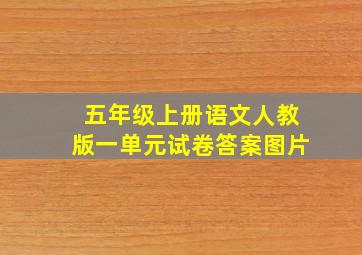 五年级上册语文人教版一单元试卷答案图片